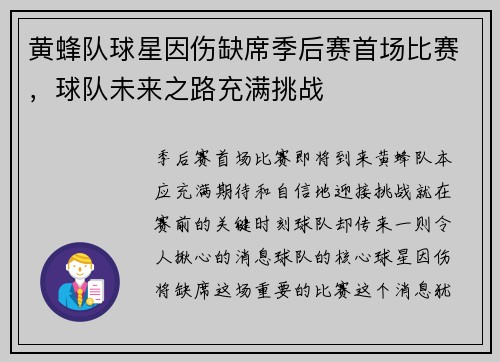 黄蜂队球星因伤缺席季后赛首场比赛，球队未来之路充满挑战

季后赛首场比赛即将到来黄蜂队本应充满期待和自信地迎接挑战就在赛前的关键时刻球队却传来一则令人揪心的消息球队的核心球星因伤将缺席这场重要的比赛这个消息犹